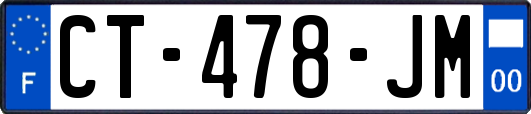 F
CT-478-JM
00